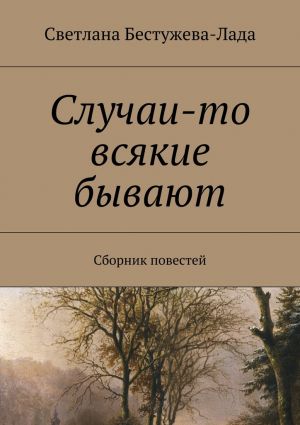 Светлана Бестужева-Лада

Случаи-то всякие бывают

Сборник повестей